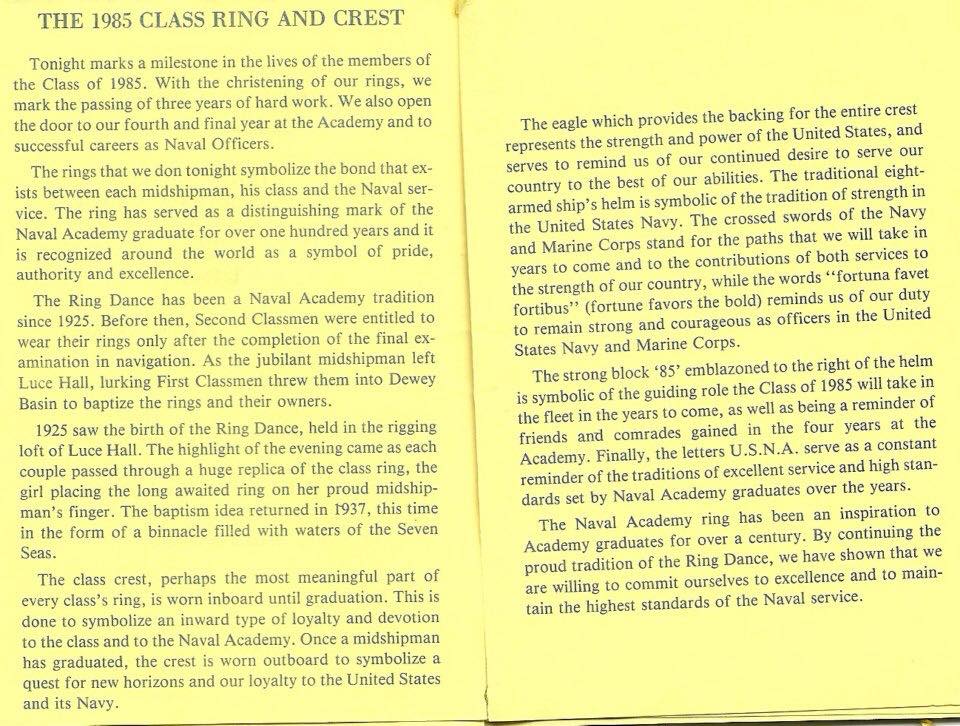 THE 1985 CLASS RING AND CREST

Tonight marks a milestone in the lives of the members of the Class of 1985. With the christening of our rings, we mark the passing of three years of hard work. We also open the door to our fourth and final year at the Academy and to successful careers as Naval Officers.

The rings that we don tonight symbolize the bond that exists between each midshipman, his class and the Naval service. The ring has served as a distinguishing mark of the Naval Academy graduate for over one hundred years and it is recognized around the world as a symbol of pride, authority and excellence.

The Ring Dance has been a Naval Academy tradition since 1925. Before then, Second Classmen were entitled to wear their rings only after the completion of the final examination in navigation. As the jubilant midshipman left Luce Hall, lurking First Classmen threw them into Dewey Basin to baptize the rings and their owners.

1925 saw the birth of the Ring Dance, held in the rigging loft of Luce Hall. The highlight of the evening came as each couple passed through a huge replica of the class ring, the girl placing the long awaited ring on her proud midshipman's finger. The baptism idea returned in 1937, this time in the form of a binnacle filled with waters of the Seven Seas.

The class crest, perhaps the most meaningful part of every class's ring, is worn inboard until graduation. This is done to symbolize an inward type of loyalty and devotion to the class and to the Naval Academy. Once a midshipman has graduated, the crest is worn outboard to symbolize a quest for new horizons and our loyalty to the United States and its Navy.

The eagle which provides the backing for the entire crest represents the strength and power of the United States, and serves to remind us of our continued desire to serve our country to the best of our abilities. The traditional eight-armed ship's helm is symbolic of the tradition of strength in the United States Navy. The crossed swords of the Navy and Marine Corps stand for the paths that we will take in years to come and to the contributions of both services to the strength of our country, while the words "fortuna favet fortibus" (fortune favors the bold) reminds us of our duty to remain strong and courageous as officers in the United States Navy and Marine Corps.

The strong block '85' emblazoned to the right of the helm is symbolic of the guiding role the Class of 1985 will take in the fleet in the years to come, as well as being a reminder of friends and comrades gained in the four years at the Academy. Finally, the letters U.S.N.A. serve as a constant reminder of the traditions of excellent service and high standards set by Naval Academy graduates over the years.

The Naval Academy ring has been an inspiration to Academy graduates for over a century. By continuing the proud tradition of the Ring Dance, we have shown that we are willing to commit ourselves to excellence and to maintain the highest standards of the Naval service.